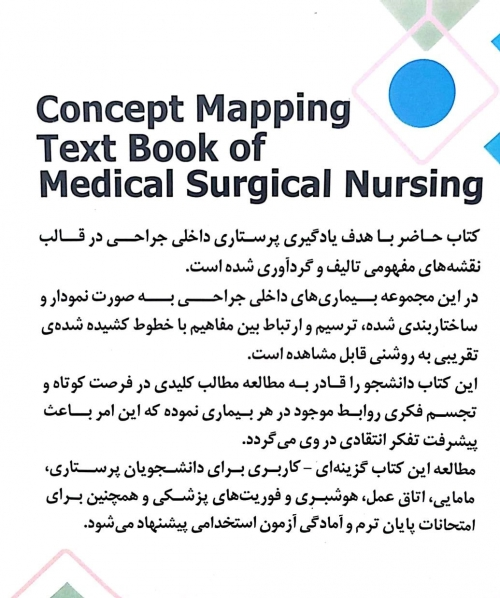 Concept Mapping
Text Book of
Medical Surgical Nursing

کتاب حاضر با هدف یادگیری پرستاری داخلی جراحی در قالب نقشه‌های مفهومی تالیف و گردآوری شده است.
در این مجموعه بیماری‌های داخلی جراحی به صورت نمودار و ساختاربندی شده، ترسیم و ارتباط بین مفاهیم با خطوط کشیده شده‌ی تقریبی به روشنی قابل مشاهده است.
این کتاب دانشجو را قادر به مطالعه مطالب کلیدی در فرصت کوتاه و تجسم فکری روابط موجود در هر بیماری نموده که این امر باعث پیشرفت تفکر انتقادی در وی می گردد.
مطالعه این کتاب گزینه‌ای - کاربری برای دانشجویان پرستاری، مامایی، اتاق عمل، هوشبری و فوریت‌های پزشکی و همچنین برای امتحانات پایان ترم و آمادگی آزمون استخدامی پیشنهاد می‌شود.